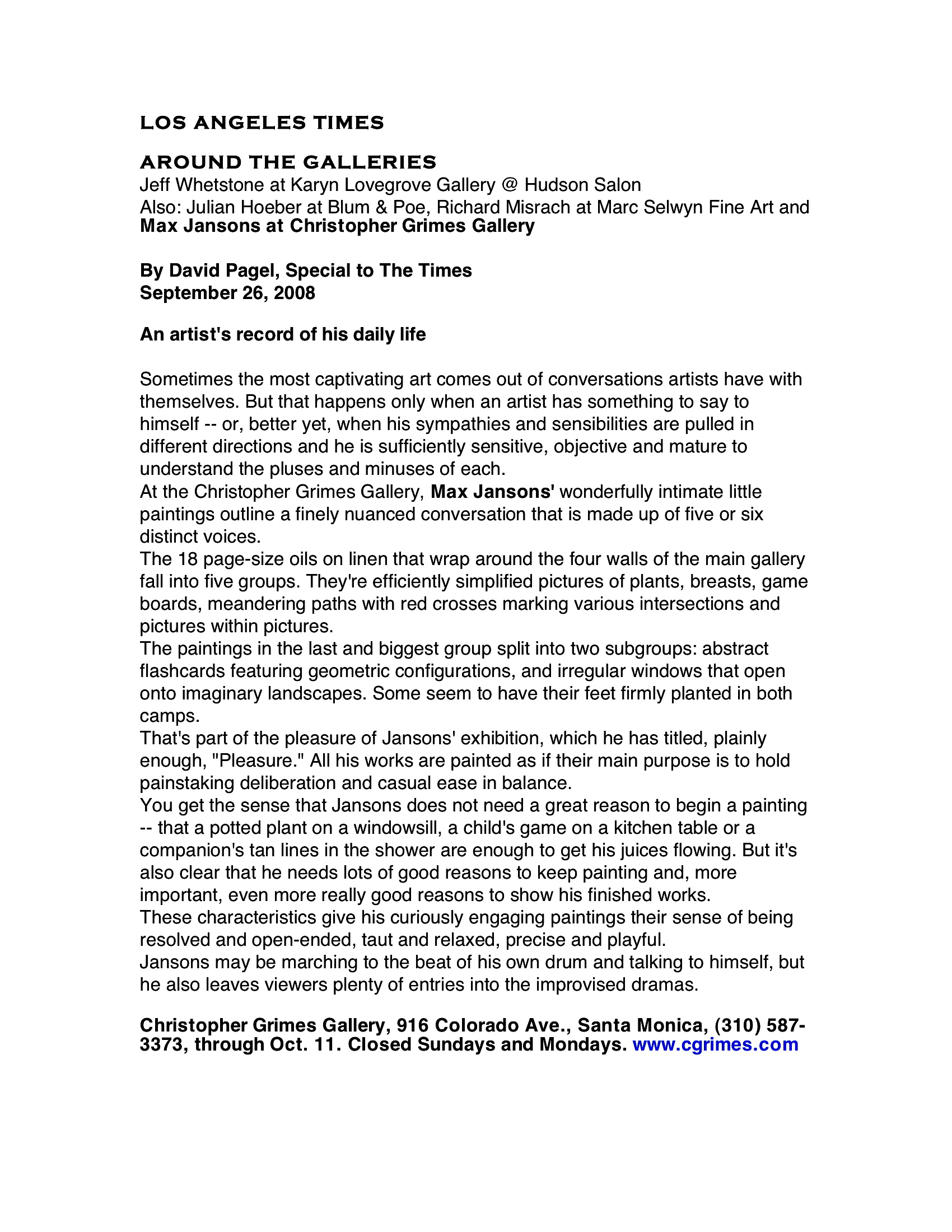 LOS ANGELES TIMES

AROUND THE GALLERIES
Jeff Whetstone at Karyn Lovegrove Gallery @ Hudson Salon
Also: Julian Hoeber at Blum & Poe, Richard Misrach at Marc Selwyn Fine Art and Max Jansons at Christopher Grimes Gallery

By David Pagel, Special to The Times
September 26, 2008

An artist's record of his daily life

Sometimes the most captivating art comes out of conversations artists have with themselves. But that happens only when an artist has something to say to himself -- or, better yet, when his sympathies and sensibilities are pulled in different directions and he is sufficiently sensitive, objective and mature to understand the pluses and minuses of each.
At the Christopher Grimes Gallery, Max Jansons' wonderfully intimate little paintings outline a finely nuanced conversation that is made up of five or six distinct voices.
The 18 page-size oils on linen that wrap around the four walls of the main gallery fall into five groups. They're efficiently simplified pictures of plants, breasts, game boards, meandering paths with red crosses marking various intersections and pictures within pictures.
The paintings in the last and biggest group split into two subgroups: abstract flashcards featuring geometric configurations, and irregular windows that open onto imaginary landscapes. Some seem to have their feet firmly planted in both camps.
That's part of the pleasure of Jansons' exhibition, which he has titled, plainly enough, "Pleasure." All his works are painted as if their main purpose is to hold painstaking deliberation and casual ease in balance.
You get the sense that Jansons does not need a great reason to begin a painting -- that a potted plant on a windowsill, a child's game on a kitchen table or a companion's tan lines in the shower are enough to get his juices flowing. But it's also clear that he needs lots of good reasons to keep painting and, more important, even more really good reasons to show his finished works.
These characteristics give his curiously engaging paintings their sense of being resolved and open-ended, taut and relaxed, precise and playful.
Jansons may be marching to the beat of his own drum and talking to himself, but he also leaves viewers plenty of entries into the improvised dramas.

Christopher Grimes Gallery, 916 Colorado Ave., Santa Monica, (310) 587-3373, through Oct. 11. Closed Sundays and Mondays. www.cgrimes.com